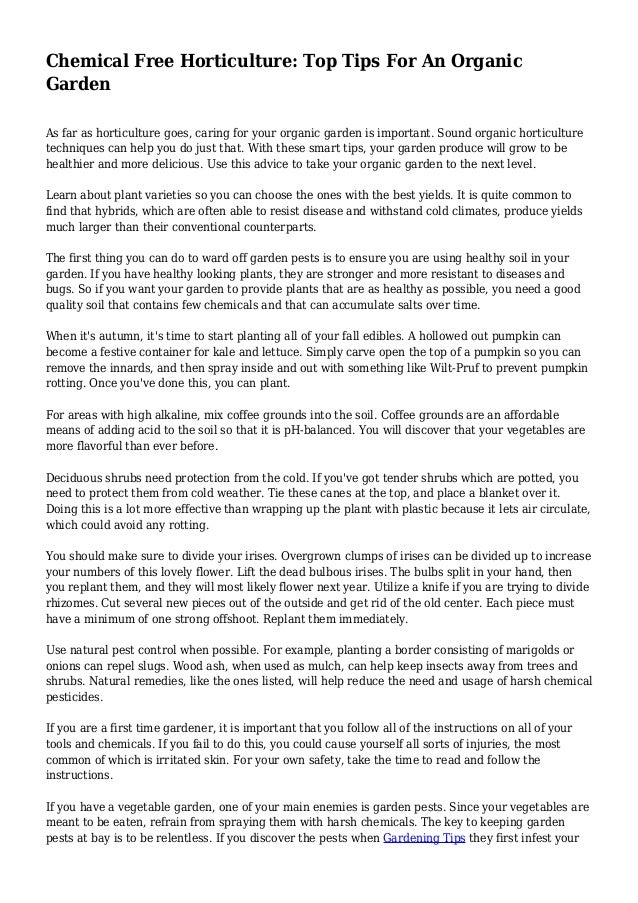 Chemical Free Horticulture: Top Tips For An Organic Garden

As far as horticulture goes, caring for your organic garden is important. Sound organic horticulture techniques can help you do just that. With these smart tips, your garden produce will grow to be healthier and more delicious. Use this advice to take your organic garden to the next level.

Learn about plant varieties so you can choose the ones with the best yields. It is quite common to find that hybrids, which are often able to resist disease and withstand cold climates, produce yields much larger than their conventional counterparts.

The first thing you can do to ward off garden pests is to ensure you are using healthy soil in your garden. If you have healthy looking plants, they are stronger and more resistant to diseases and bugs. So if you want your garden to provide plants that are as healthy as possible, you need a good quality soil that contains few chemicals and that can accumulate salts over time.

When it's autumn, it's time to start planting all of your fall edibles. A hollowed out pumpkin can become a festive container for kale and lettuce. Simply carve open the top of a pumpkin so you can remove the innards, and then spray inside and out with something like Wilt-Pruf to prevent pumpkin rotting. Once you've done this, you can plant.

For areas with high alkaline, mix coffee grounds into the soil. Coffee grounds are an affordable means of adding acid to the soil so that it is pH-balanced. You will discover that your vegetables are more flavorful than ever before.

Deciduous shrubs need protection from the cold. If you've got tender shrubs which are potted, you need to protect them from cold weather. Tie these canes at the top, and place a blanket over it. Doing this is a lot more effective than wrapping up the plant with plastic because it lets air circulate, which could avoid any rotting.

You should make sure to divide your irises. Overgrown clumps of irises can be divided up to increase your numbers of this lovely flower. Lift the dead bulbous irises. The bulbs split in your hand, then you replant them, and they will most likely flower next year. Utilize a knife if you are trying to divide rhizomes. Cut several new pieces out of the outside and get rid of the old center. Each piece must have a minimum of one strong offshoot. Replant them immediately.

Use natural pest control when possible. For example, planting a border consisting of marigolds or onions can repel slugs. Wood ash, when used as mulch, can help keep insects away from trees and shrubs. Natural remedies, like the ones listed, will help reduce the need and usage of harsh chemical pesticides.

If you are a first time gardener, it is important that you follow all of the instructions on all of your tools and chemicals. If you fail to do this, you could cause yourself all sorts of injuries, the most common of which is irritated skin. For your own safety, take the time to read and follow the instructions.

If you have a vegetable garden, one of your main enemies is garden pests. Since your vegetables are meant to be eaten, refrain from spraying them with harsh chemicals. The key to keeping garden pests at bay is to be relentless. If you discover the pests when Gardening Tips they first infest your